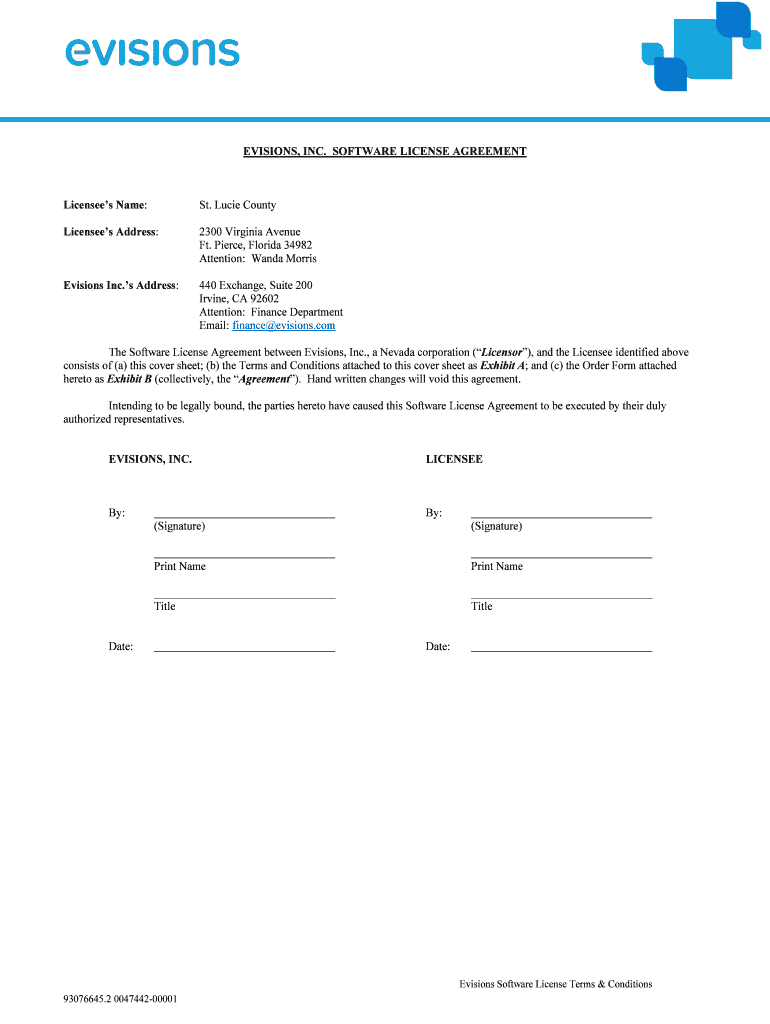 evisions

EVISIONS, INC. SOFTWARE LICENSE AGREEMENT

Licensee's Name: St. Lucie County

Licensee's Address: 2300 Virginia Avenue
Ft. Pierce, Florida 34982
Attention: Wanda Morris

Evisions Inc.'s Address: 440 Exchange, Suite 200
Irvine, CA 92602
Attention: Finance Department
Email: finance@evisions.com

The Software License Agreement between Evisions, Inc., a Nevada corporation ("Licensor"), and the Licensee identified above consists of (a) this cover sheet; (b) the Terms and Conditions attached to this cover sheet as Exhibit A; and (c) the Order Form attached hereto as Exhibit B (collectively, the "Agreement"). Hand written changes will void this agreement.

Intending to be legally bound, the parties hereto have caused this Software License Agreement to be executed by their duly authorized representatives.

EVISIONS, INC.

By:
(Signature)

Print Name

Title

Date:

LICENSEE

By:
(Signature)

Print Name

Title

Date:

Evisions Software License Terms & Conditions

93076645.2 0047442-00001